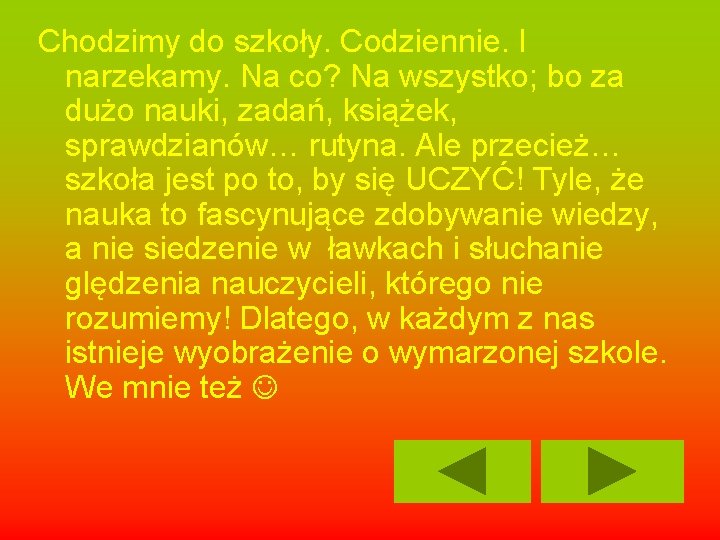 Chodzimy do szkoły. Codziennie. I narzekamy. Na co? Na wszystko; bo za dużo nauki, zadań, książek, sprawdzianów… rutyna. Ale przecież… szkoła jest po to, by się UCZYĆ! Tyle, że nauka to fascynujące zdobywanie wiedzy, a nie siedzenie w  ławkach i słuchanie ględzenia nauczycieli, którego nie rozumiemy! Dlatego, w każdym z nas istnieje wyobrażenie o wymarzonej szkole. We mnie też ☺